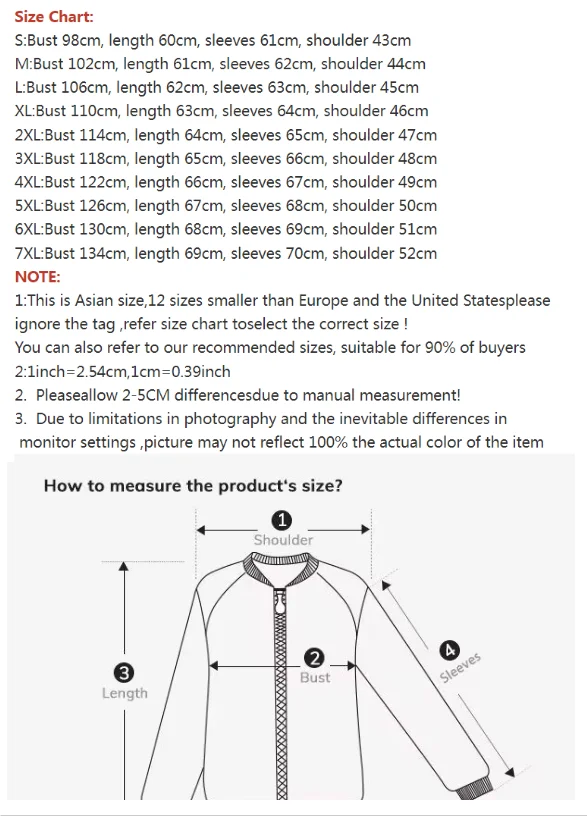 Size Chart:
S:Bust 98cm, length 60cm, sleeves 61cm, shoulder 43cm
M:Bust 102cm, length 61cm, sleeves 62cm, shoulder 44cm
L:Bust 106cm, length 62cm, sleeves 63cm, shoulder 45cm
XL:Bust 110cm, length 63cm, sleeves 64cm, shoulder 46cm
2XL:Bust 114cm, length 64cm, sleeves 65cm, shoulder 47cm
3XL:Bust 118cm, length 65cm, sleeves 66cm, shoulder 48cm
4XL:Bust 122cm, length 66cm, sleeves 67cm, shoulder 49cm
5XL:Bust 126cm, length 67cm, sleeves 68cm, shoulder 50cm
6XL:Bust 130cm, length 68cm, sleeves 69cm, shoulder 51cm
7XL:Bust 134cm, length 69cm, sleeves 70cm, shoulder 52cm
NOTE:
1:This is Asian size,12 sizes smaller than Europe and the United Statesplease ignore the tag ,refer size chart toselect the correct size !
You can also refer to our recommended sizes, suitable for 90% of buyers
2:1inch=2.54cm,1cm=0.39inch
2. Pleaseallow 2-5CM differencesdue to manual measurement!
3. Due to limitations in photography and the inevitable differences in monitor settings ,picture may not reflect 100% the actual color of the item

How to measure the product's size?
1
Shoulder
2
Bust
3
Length
4
Sleeves